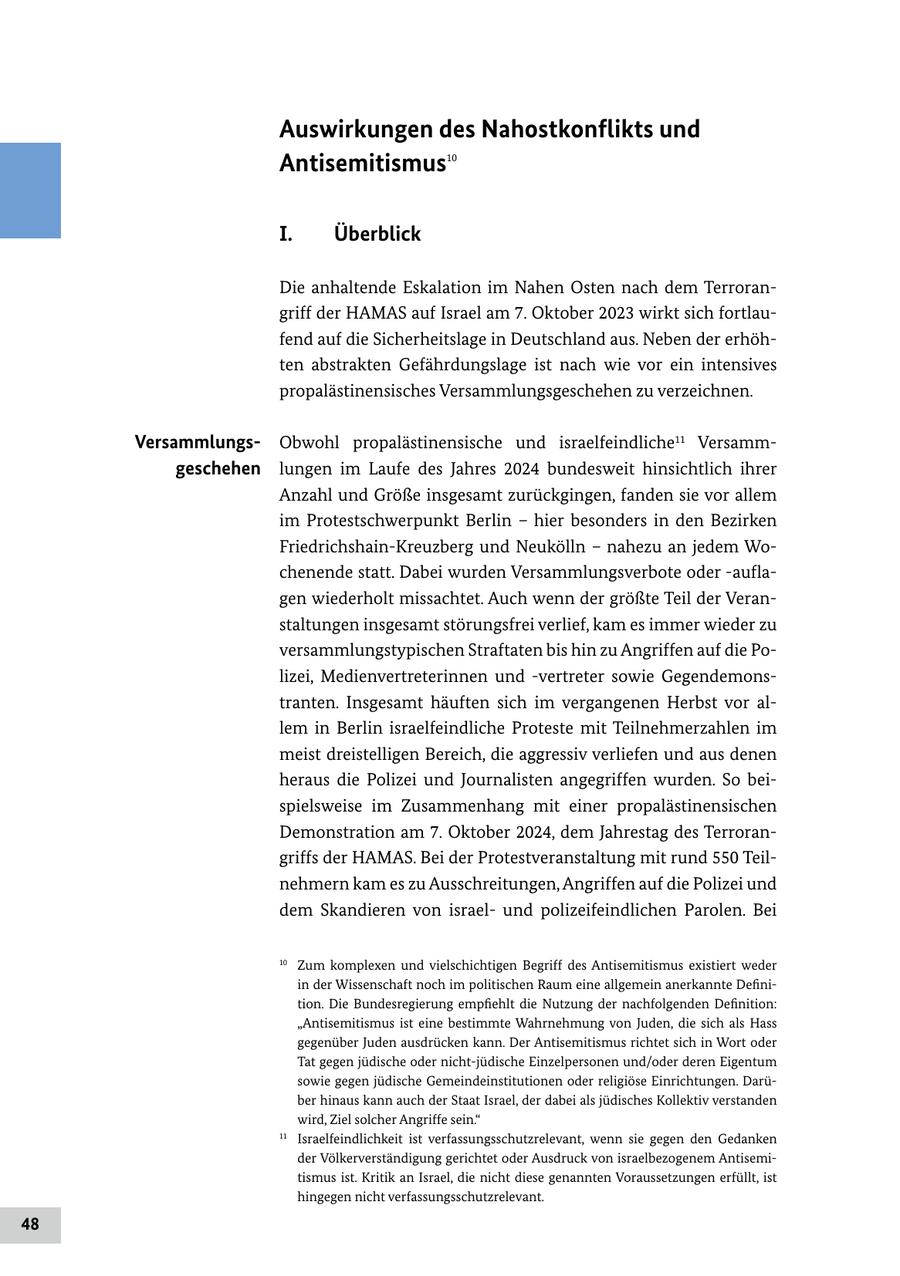 Auswirkungen des Nahostkonflikts und Antisemitismus$^{10}$

I. Überblick

Die anhaltende Eskalation im Nahen Osten nach dem Terrorangriff der HAMAS auf Israel am 7. Oktober 2023 wirkt sich fortlaufend auf die Sicherheitslage in Deutschland aus. Neben der erhöhten abstrakten Gefährdungslage ist nach wie vor ein intensives propalästinensisches Versammlungsgeschehen zu verzeichnen.

Versammlungsgeschehen

Obwohl propalästinensische und israelfeindliche$^{11}$ Versammlungen im Laufe des Jahres 2024 bundesweit hinsichtlich ihrer Anzahl und Größe insgesamt zurückgingen, fanden sie vor allem im Protestschwerpunkt Berlin – hier besonders in den Bezirken Friedrichshain-Kreuzberg und Neukölln – nahezu an jedem Wochenende statt. Dabei wurden Versammlungsverbote oder -auflagen wiederholt missachtet. Auch wenn der größte Teil der Veranstaltungen insgesamt störungsfrei verlief, kam es immer wieder zu versammlungstypischen Straftaten bis hin zu Angriffen auf die Polizei, Medienvertreterinnen und -vertreter sowie Gegendemonstranten. Insgesamt häuften sich im vergangenen Herbst vor allem in Berlin israelfeindliche Proteste mit Teilnehmerzahlen im meist dreistelligen Bereich, die aggressiv verliefen und aus denen heraus die Polizei und Journalisten angegriffen wurden. So beispielsweise im Zusammenhang mit einer propalästinensischen Demonstration am 7. Oktober 2024, dem Jahrestag des Terrorangriffs der HAMAS. Bei der Protestveranstaltung mit rund 550 Teilnehmern kam es zu Ausschreitungen, Angriffen auf die Polizei und dem Skandieren von israel- und polizeifeindlichen Parolen. Bei

$^{10}$ Zum komplexen und vielschichtigen Begriff des Antisemitismus existiert weder in der Wissenschaft noch im politischen Raum eine allgemein anerkannte Definition. Die Bundesregierung empfiehlt die Nutzung der nachfolgenden Definition: „Antisemitismus ist eine bestimmte Wahrnehmung von Juden, die sich als Hass gegenüber Juden ausdrücken kann. Der Antisemitismus richtet sich in Wort oder Tat gegen jüdische oder nicht-jüdische Einzelpersonen und/oder deren Eigentum sowie gegen jüdische Gemeindeinstitutionen oder religiöse Einrichtungen. Darüber hinaus kann auch der Staat Israel, der dabei als jüdisches Kollektiv verstanden wird, Ziel solcher Angriffe sein.“

$^{11}$ Israelfeindlichkeit ist verfassungsschutzrelevant, wenn sie gegen den Gedanken der Völkerverständigung gerichtet oder Ausdruck von israelbezogenem Antisemitismus ist. Kritik an Israel, die nicht diese genannten Voraussetzungen erfüllt, ist hingegen nicht verfassungsschutzrelevant.

48